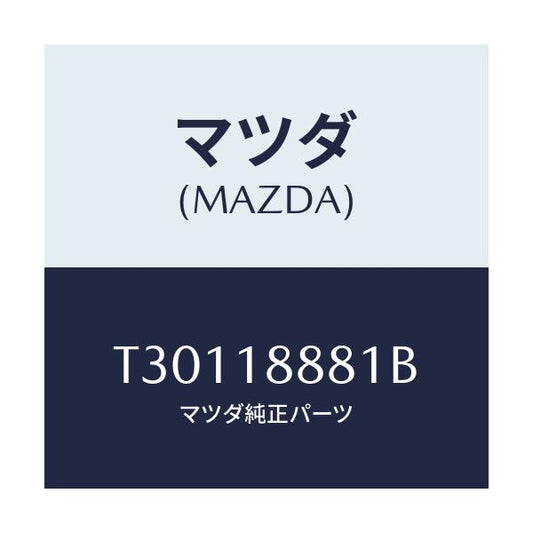 マツダ
(MAZDA)

T30118881B
マツダ純正パーツ